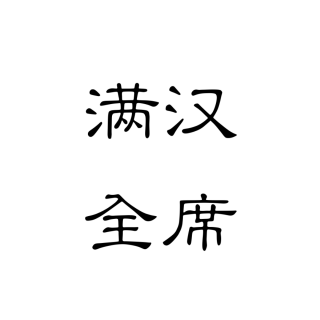 满汉
全席